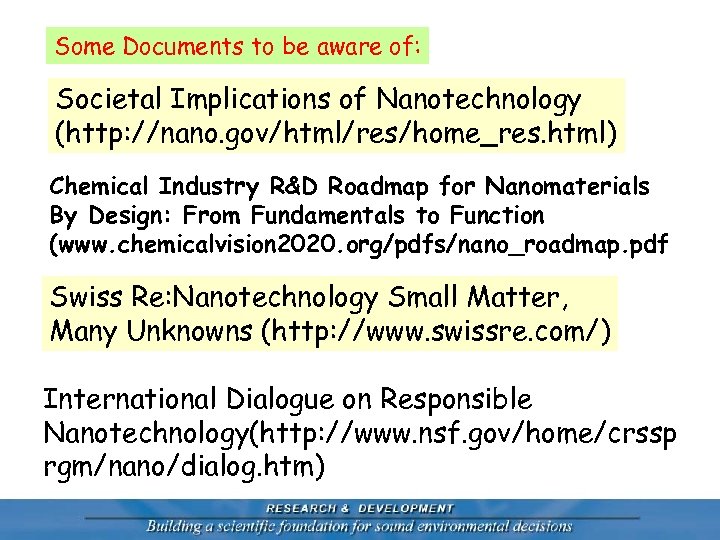 Some Documents to be aware of:

Societal Implications of Nanotechnology (http://nano.gov/html/res/home_res.html)

Chemical Industry R&D Roadmap for Nanomaterials By Design: From Fundamentals to Function (www.chemicalvision2020.org/pdfs/nano_roadmap.pdf

Swiss Re:Nanotechnology Small Matter, Many Unknowns (http://www.swissre.com/)

International Dialogue on Responsible Nanotechnology(http://www.nsf.gov/home/crssprgm/nano/dialog.htm)

RESEARCH & DEVELOPMENT
Building a scientific foundation for sound environmental decisions